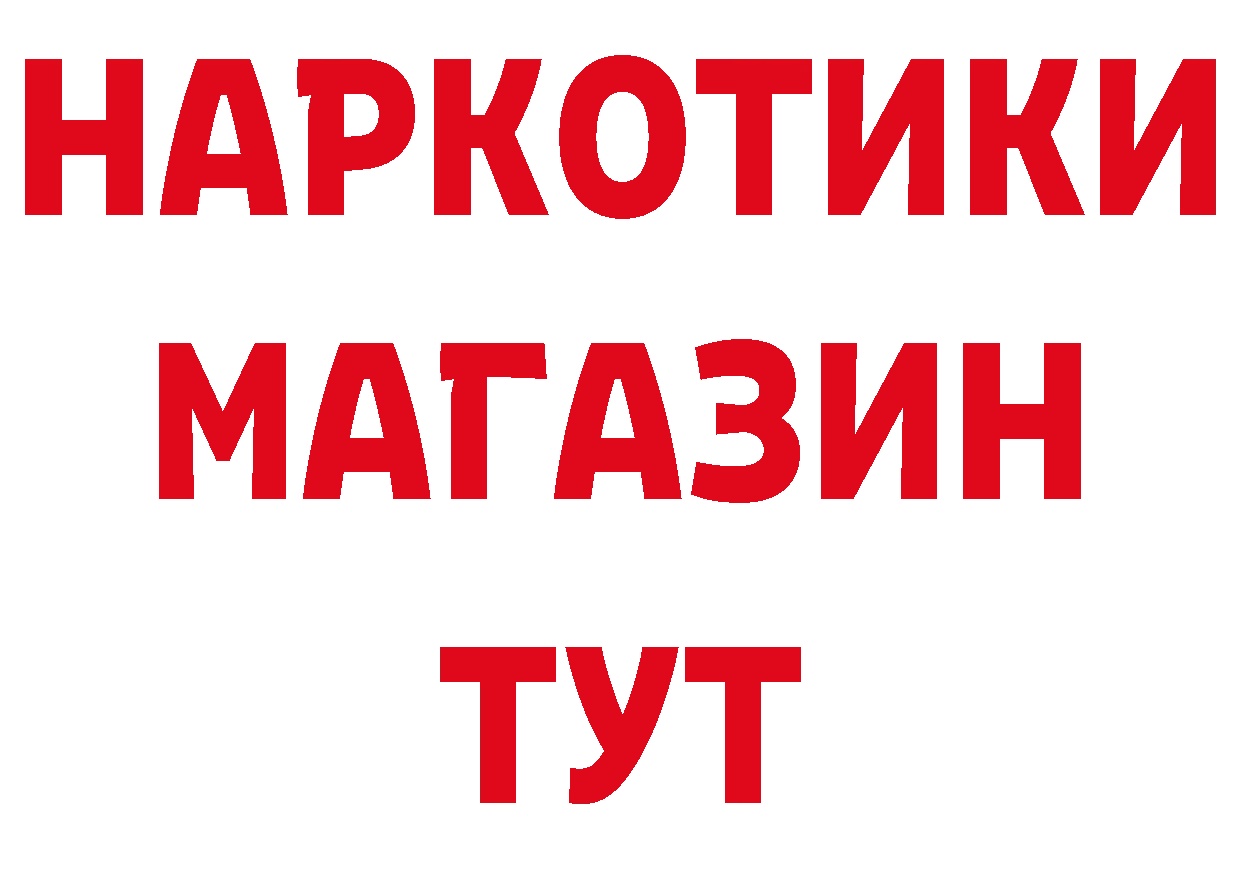 НАРКОТИКИ МАГАЗИН ТУТ